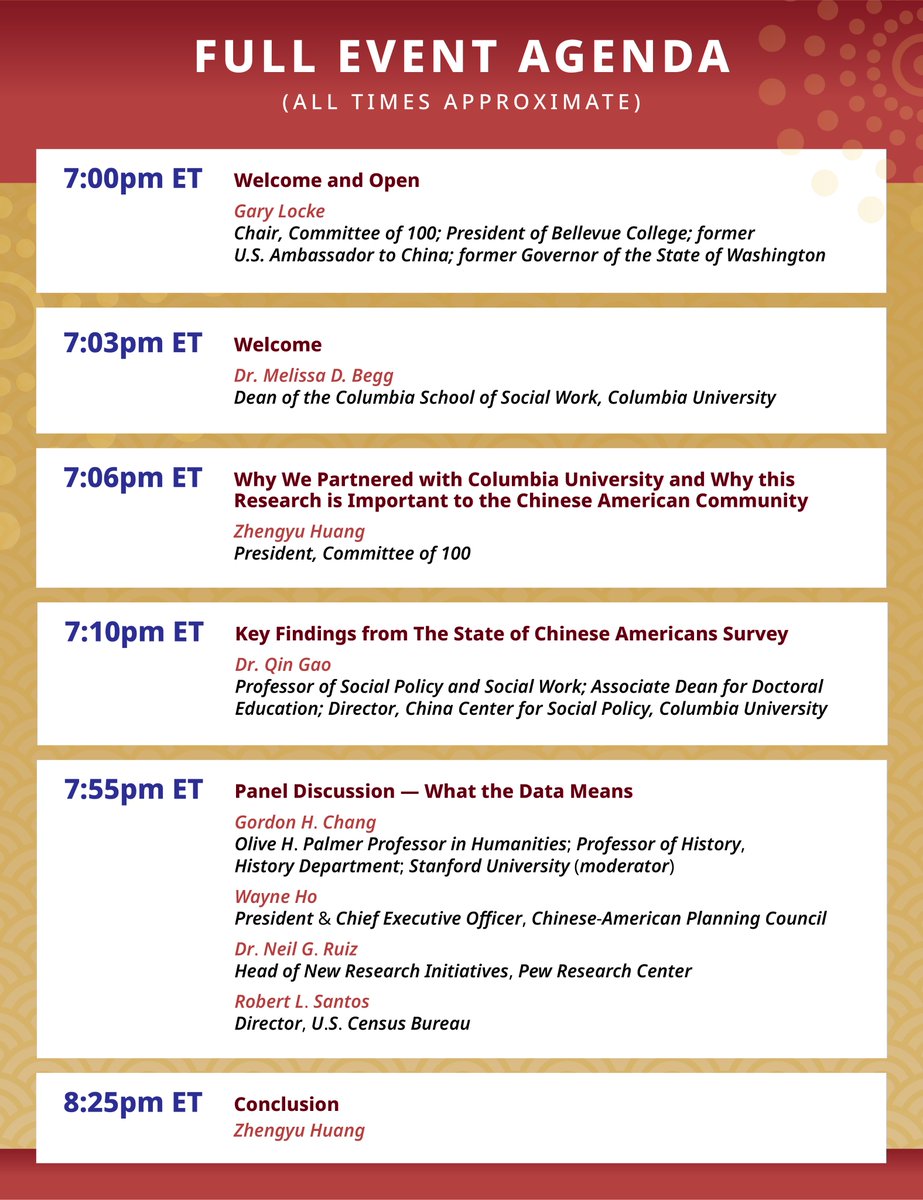 FULL EVENT AGENDA

(ALL TIMES APPROXIMATE)

7:00pm ET

Welcome and Open

Gary Locke
Chair, Committee of 100; President of Bellevue College; former U.S. Ambassador to China; former Governor of the State of Washington

7:03pm ET

Welcome

Dr. Melissa D. Begg
Dean of the Columbia School of Social Work, Columbia University

7:06pm ET

Why We Partnered with Columbia University and Why this Research is Important to the Chinese American Community

Zhengyu Huang
President, Committee of 100

7:10pm ET

Key Findings from The State of Chinese Americans Survey

Dr. Qin Gao
Professor of Social Policy and Social Work; Associate Dean for Doctoral Education; Director, China Center for Social Policy, Columbia University

7:55pm ET

Panel Discussion — What the Data Means

Gordon H. Chang
Olive H. Palmer Professor in Humanities; Professor of History, History Department; Stanford University (moderator)

Wayne Ho
President & Chief Executive Officer, Chinese-American Planning Council

Dr. Neil G. Ruiz
Head of New Research Initiatives, Pew Research Center

Robert L. Santos
Director, U.S. Census Bureau

8:25pm ET

Conclusion
Zhengyu Huang